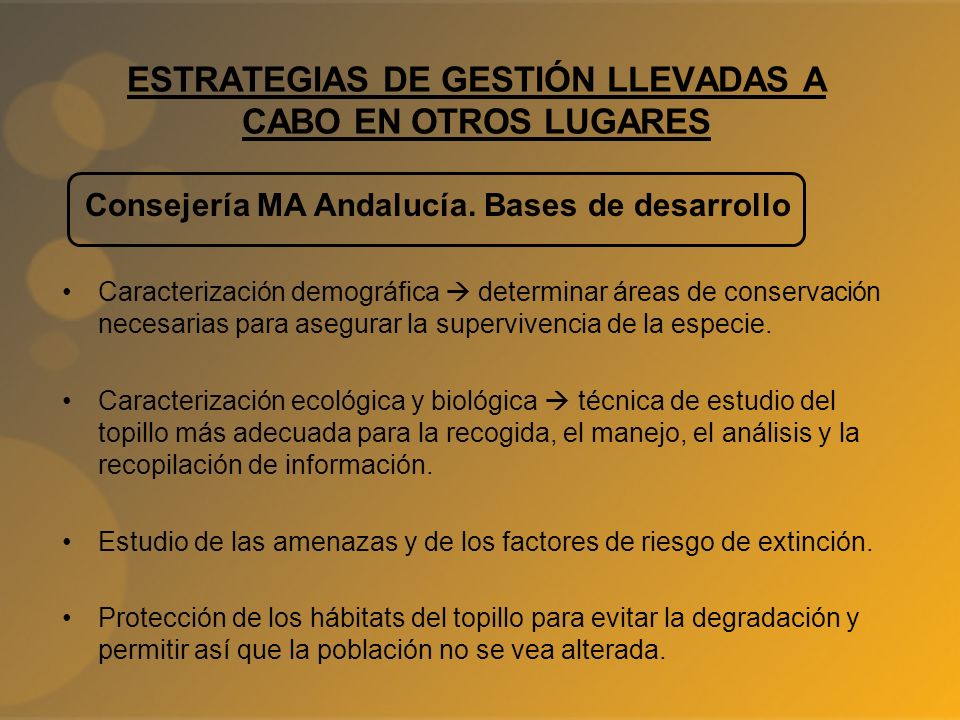 ESTRATEGIAS DE GESTIÓN LLEVADAS A CABO EN OTROS LUGARES

Consejería MA Andalucía. Bases de desarrollo

• Caracterización demográfica → determinar áreas de conservación necesarias para asegurar la supervivencia de la especie.

• Caracterización ecológica y biológica → técnica de estudio del topillo más adecuada para la recogida, el manejo, el análisis y la recopilación de información.

• Estudio de las amenazas y de los factores de riesgo de extinción.

• Protección de los hábitats del topillo para evitar la degradación y permitir así que la población no se vea alterada.